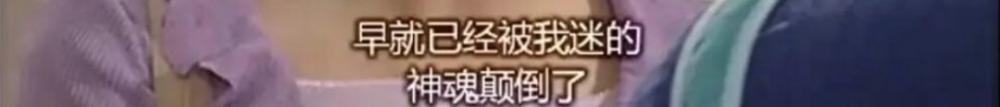 早就已经被我迷的
神魂颠倒了